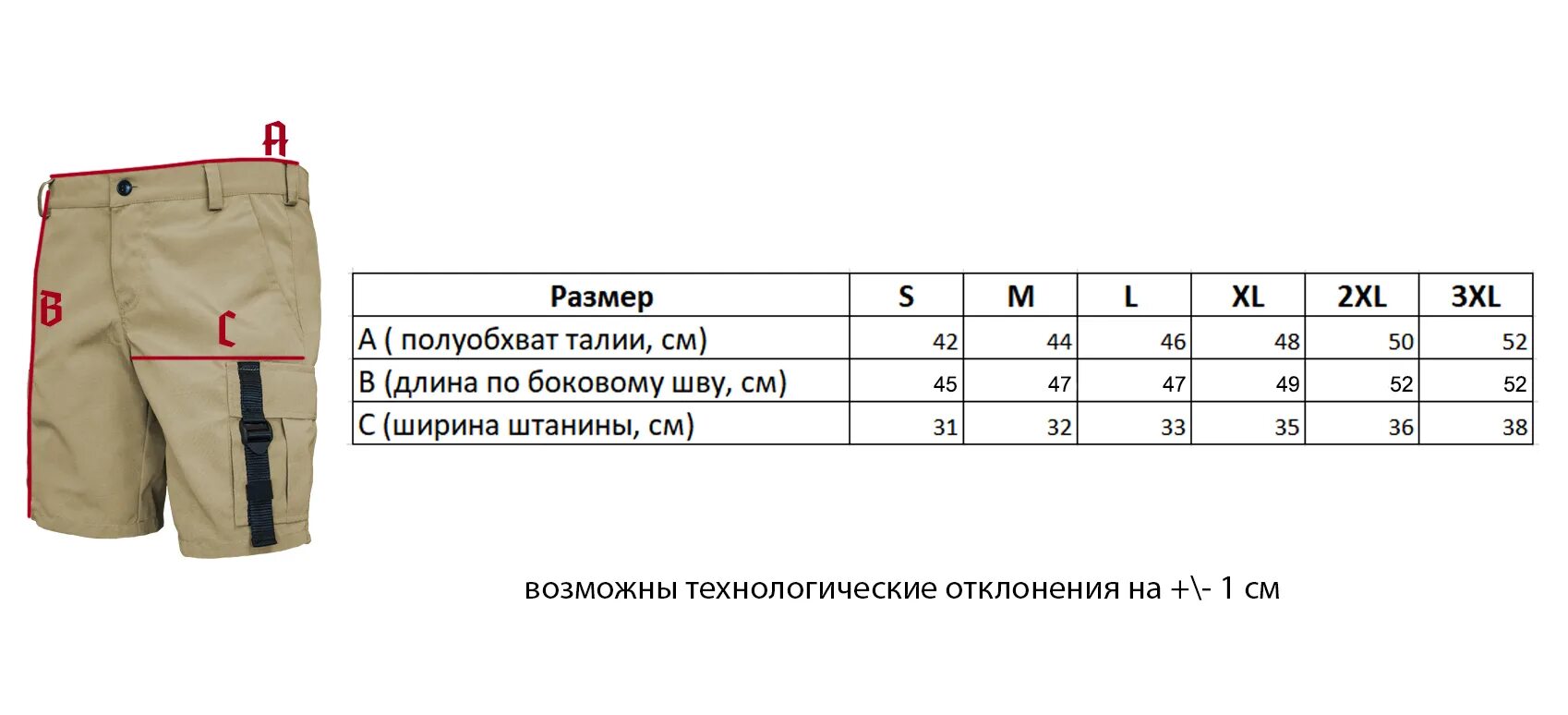 A

B

C

| Размер | S | M | L | XL | 2XL | 3XL |
|---|---|---|---|---|---|---|
| A ( полуобхват талии, см) | 42 | 44 | 46 | 48 | 50 | 52 |
| B (длина по боковому шву, см) | 45 | 47 | 47 | 49 | 52 | 52 |
| C (ширина штанины, см) | 31 | 32 | 33 | 35 | 36 | 38 |

возможны технологические отклонения на +\- 1 см